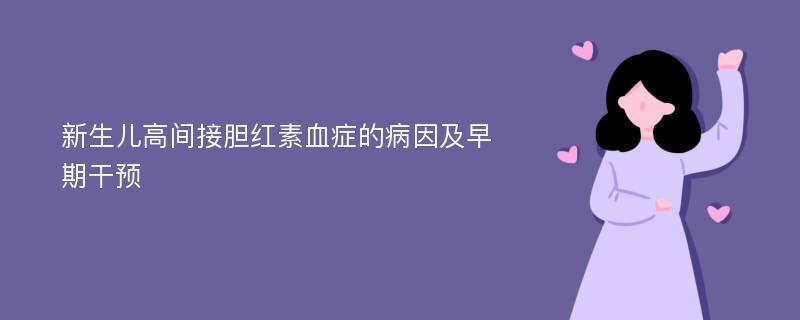 新生儿高间接胆红素血症的病因及早期干预